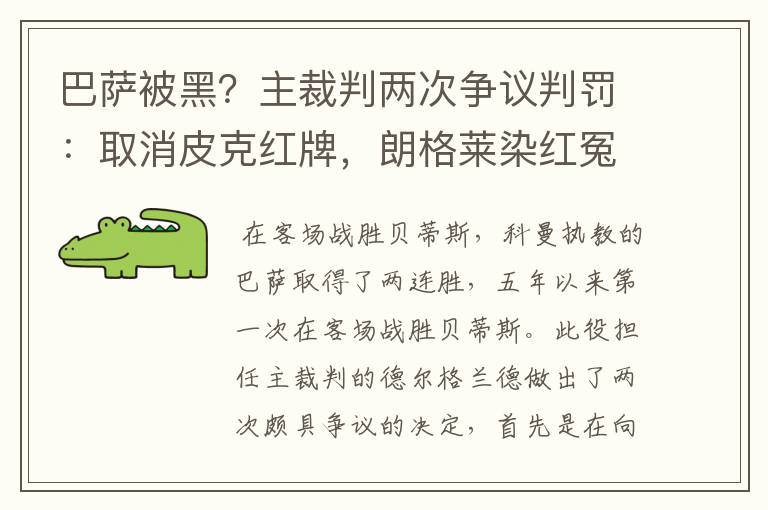 巴萨被黑？主裁判两次争议判罚：取消皮克红牌，朗格莱染红冤

在客场战胜贝蒂斯，科曼执教的巴萨取得了两连胜，五年以来第一次在客场战胜贝蒂斯。此役担任主裁判的德尔格兰德做出了两次颇具争议的决定，首先是在向